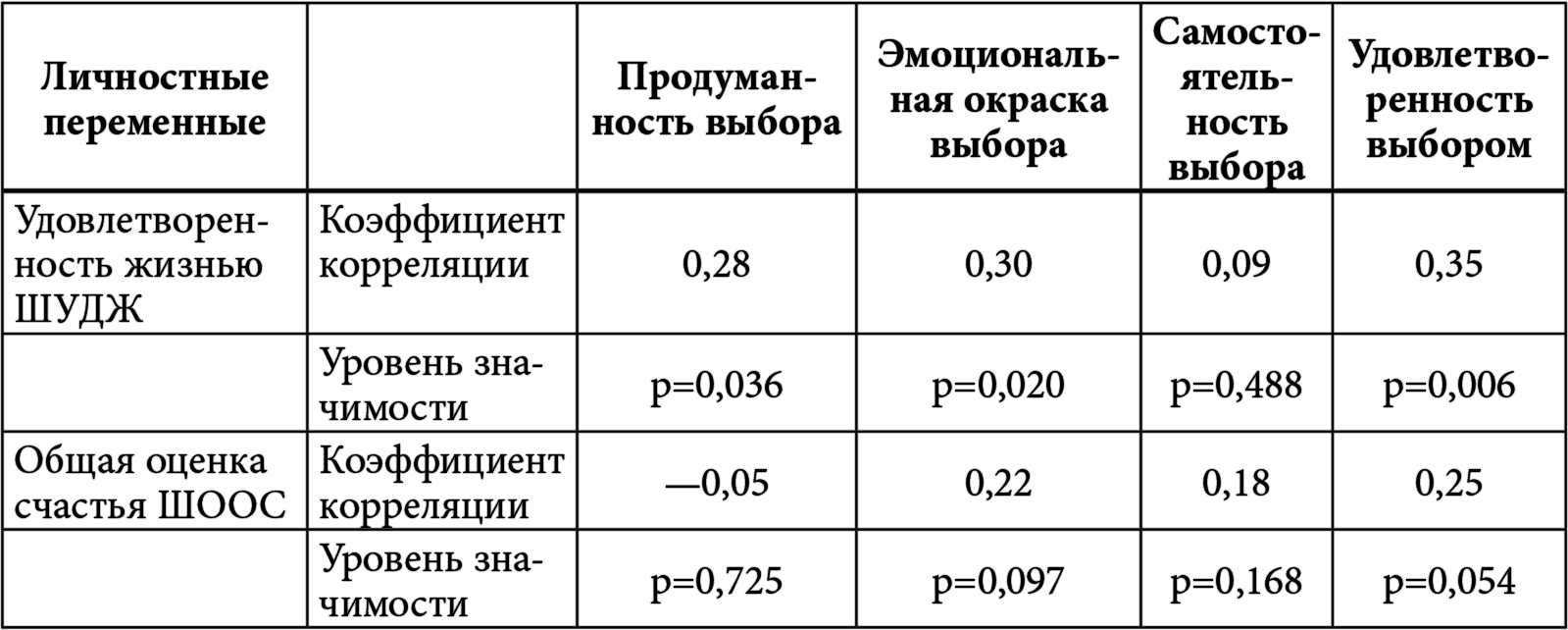 | Личностные переменные | | Продуманность выбора | Эмоциональная окраска выбора | Самостоятельность выбора | Удовлетворенность выбором |
|---|---|---|---|---|---|
| Удовлетворенность жизнью ШУДЖ | Коэффициент корреляции | 0,28 | 0,30 | 0,09 | 0,35 |
| | Уровень значимости | p=0,036 | p=0,020 | p=0,488 | p=0,006 |
| Общая оценка счастья ШООС | Коэффициент корреляции | —0,05 | 0,22 | 0,18 | 0,25 |
| | Уровень значимости | p=0,725 | p=0,097 | p=0,168 | p=0,054 |